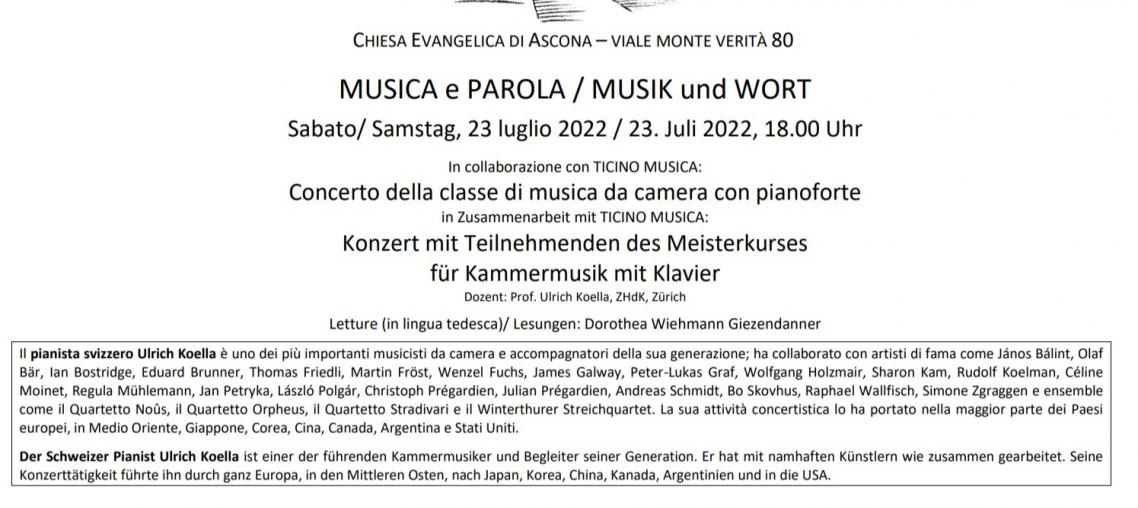 CHIESA EVANGELICA DI ASCONA – VIALE MONTE VERITÀ 80

MUSICA e PAROLA / MUSIK und WORT

Sabato/ Samstag, 23 luglio 2022 / 23. Juli 2022, 18.00 Uhr

In collaborazione con TICINO MUSICA:

Concerto della classe di musica da camera con pianoforte

in Zusammenarbeit mit TICINO MUSICA:

Konzert mit Teilnehmenden des Meisterkurses
für Kammermusik mit Klavier

Dozent: Prof. Ulrich Koella, ZHdK, Zürich

Letture (in lingua tedesca)/ Lesungen: Dorothea Wiehmann Giezendanner

Il pianista svizzero Ulrich Koella è uno dei più importanti musicisti da camera e accompagnatori della sua generazione; ha collaborato con artisti di fama come János Bálint, Olaf Bär, Ian Bostridge, Eduard Brunner, Thomas Friedli, Martin Fröst, Wenzel Fuchs, James Galway, Peter-Lukas Graf, Wolfgang Holzmair, Sharon Kam, Rudolf Koelman, Céline Moinet, Regula Mühlemann, Jan Petryka, László Polgár, Christoph Prégardien, Julian Prégardien, Andreas Schmidt, Bo Skovhus, Raphael Wallfisch, Simone Zgraggen e ensemble come il Quartetto Noûs, il Quartetto Orpheus, il Quartetto Stradivari e il Winterthurer Streichquartet. La sua attività concertistica lo ha portato nella maggior parte dei Paesi europei, in Medio Oriente, Giappone, Corea, Cina, Canada, Argentina e Stati Uniti.

Der Schweizer Pianist Ulrich Koella ist einer der führenden Kammermusiker und Begleiter seiner Generation. Er hat mit namhaften Künstlern wie zusammen gearbeitet. Seine Konzerttätigkeit führte ihn durch ganz Europa, in den Mittleren Osten, nach Japan, Korea, China, Kanada, Argentinien und in die USA.